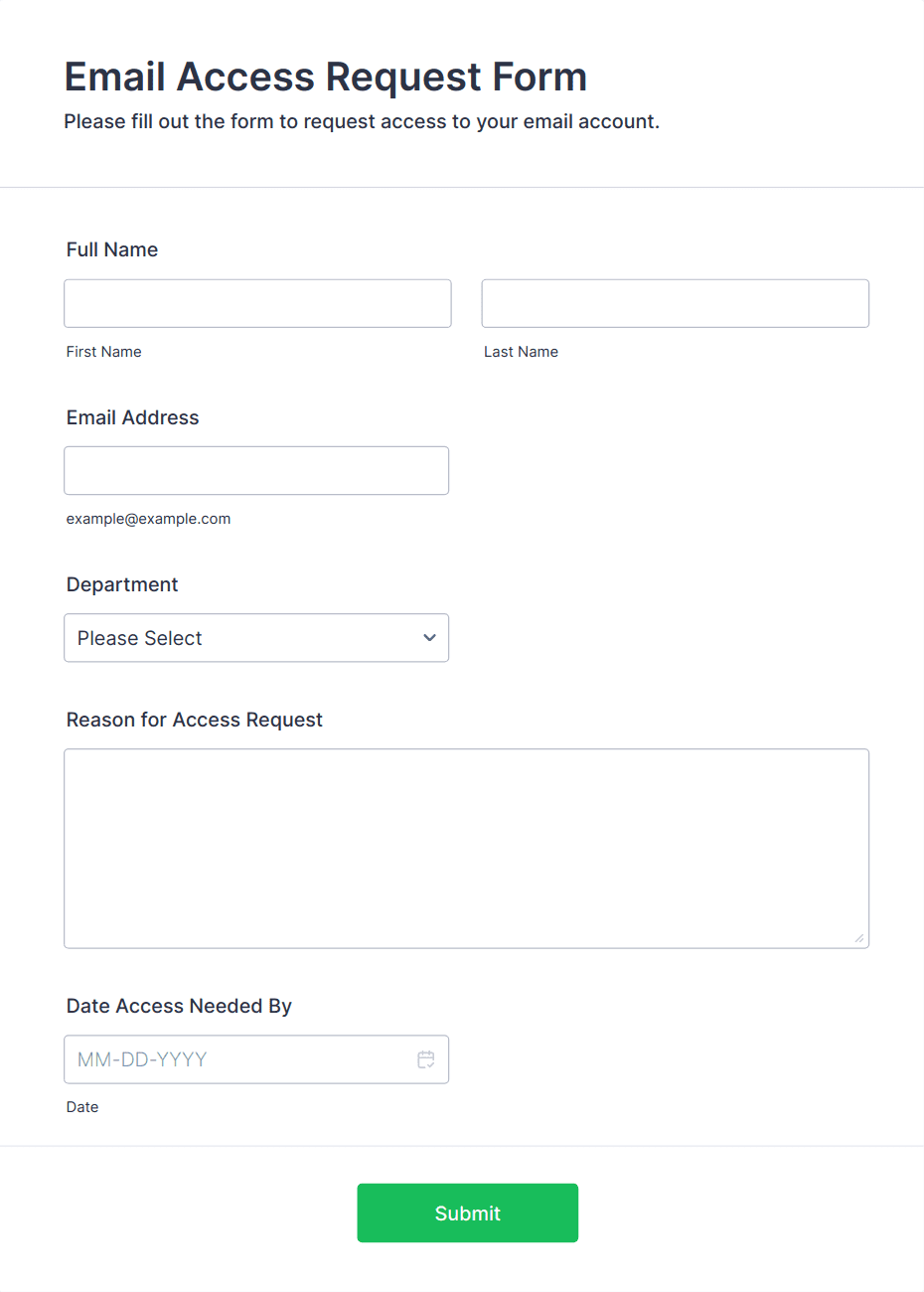 Email Access Request Form

Please fill out the form to request access to your email account.

Full Name

First Name

Last Name

Email Address

example@example.com

Department

Please Select

Reason for Access Request

Date Access Needed By

MM-DD-YYYY

Date

Submit